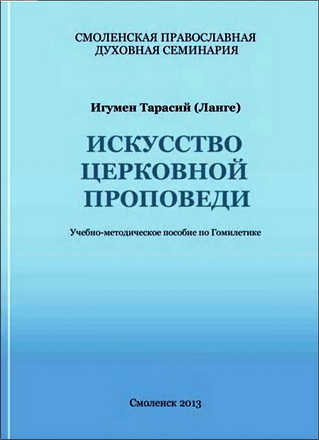 СМОЛЕНСКАЯ ПРАВОСЛАВНАЯ ДУХОВНАЯ СЕМИНАРИЯ

Игумен Тарасий (Ланге)

ИСКУССТВО ЦЕРКОВНОЙ ПРОПОВЕДИ

Учебно-методическое пособие по Гомилетике

Смоленск 2013